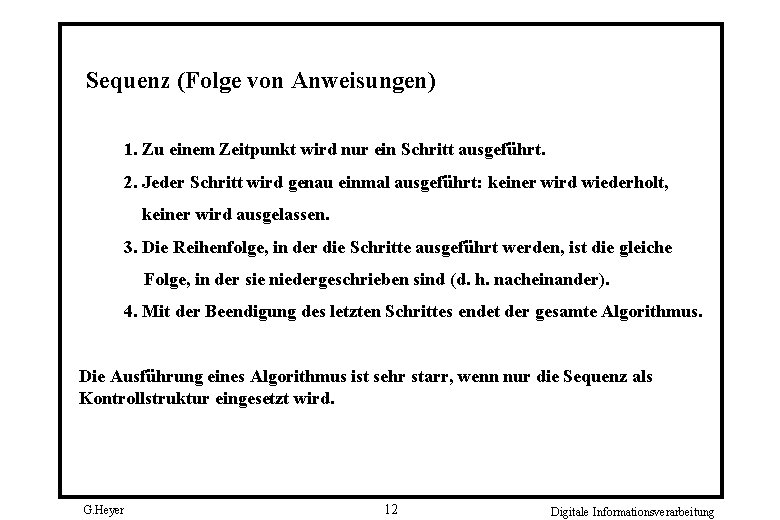 Sequenz (Folge von Anweisungen)

1. Zu einem Zeitpunkt wird nur ein Schritt ausgeführt.

2. Jeder Schritt wird genau einmal ausgeführt: keiner wird wiederholt, keiner wird ausgelassen.

3. Die Reihenfolge, in der die Schritte ausgeführt werden, ist die gleiche Folge, in der sie niedergeschrieben sind (d. h. nacheinander).

4. Mit der Beendigung des letzten Schrittes endet der gesamte Algorithmus.

Die Ausführung eines Algorithmus ist sehr starr, wenn nur die Sequenz als Kontrollstruktur eingesetzt wird.

G.Heyer
12
Digitale Informationsverarbeitung